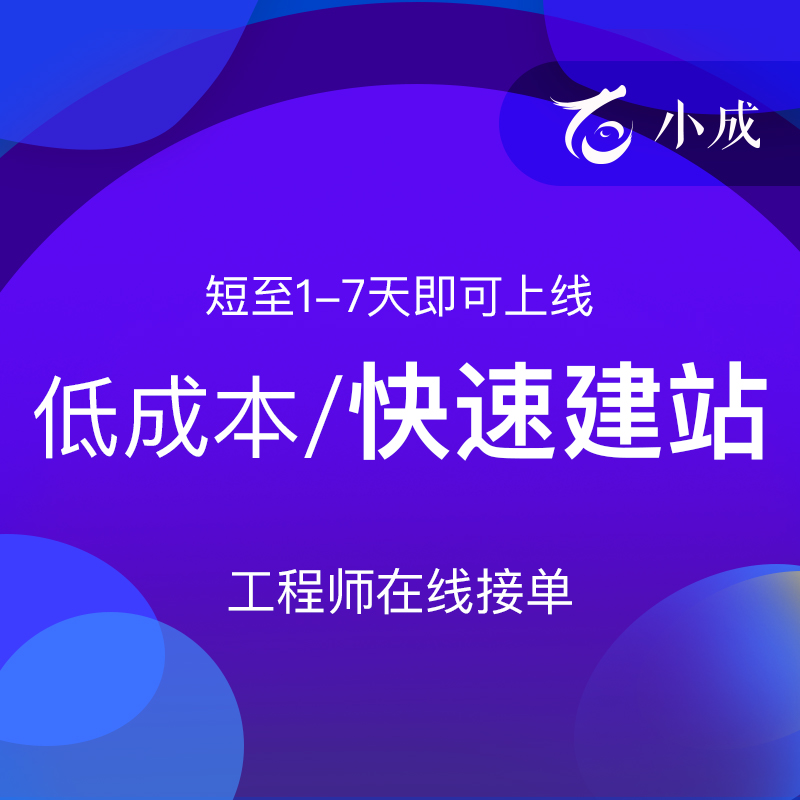 小成

短至1–7天即可上线

低成本/快速建站

工程师在线接单